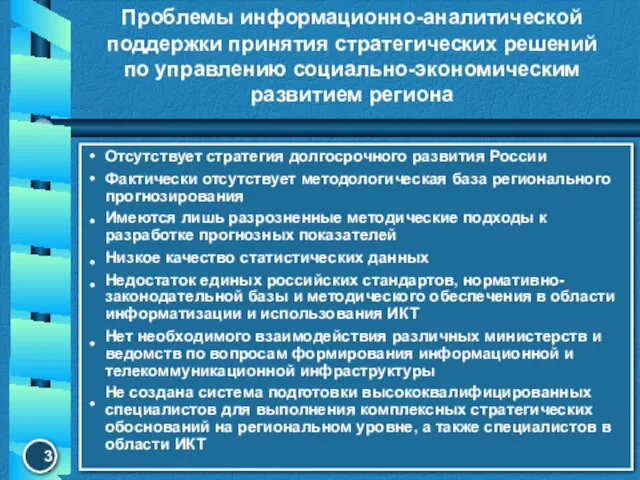 Проблемы информационно-аналитической поддержки принятия стратегических решений по управлению социально-экономическим развитием региона

• Отсутствует стратегия долгосрочного развития России
• Фактически отсутствует методологическая база регионального прогнозирования
• Имеются лишь разрозненные методические подходы к разработке прогнозных показателей
• Низкое качество статистических данных
• Недостаток единых российских стандартов, нормативно-законодательной базы и методического обеспечения в области информатизации и использования ИКТ
• Нет необходимого взаимодействия различных министерств и ведомств по вопросам формирования информационной и телекоммуникационной инфраструктуры
• Не создана система подготовки высококвалифицированных специалистов для выполнения комплексных стратегических обоснований на региональном уровне, а также специалистов в области ИКТ

3